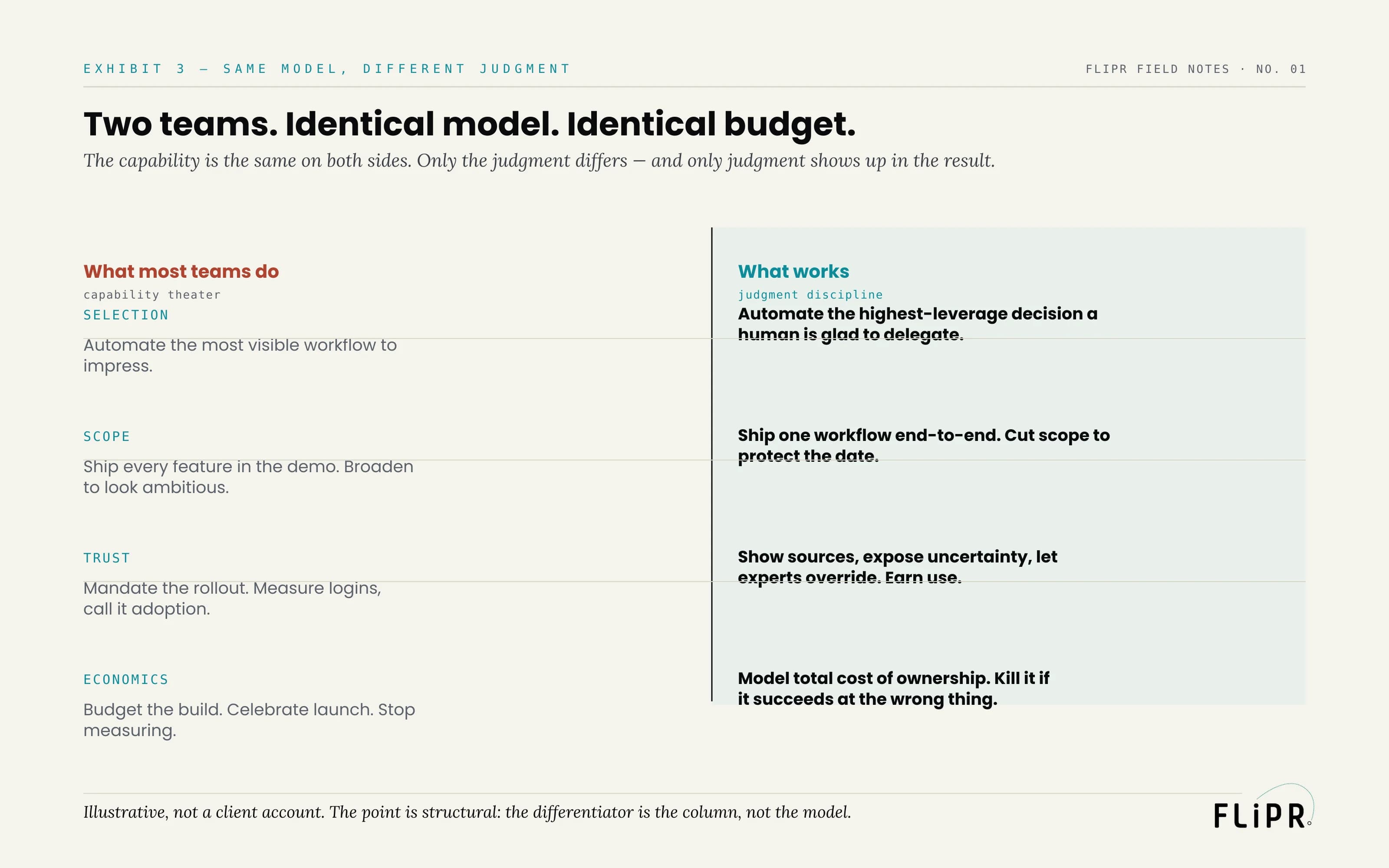 EXHIBIT 3 — SAME MODEL, DIFFERENT JUDGMENT

FLIPR FIELD NOTES · NO. 01

Two teams. Identical model. Identical budget.

The capability is the same on both sides. Only the judgment differs — and only judgment shows up in the result.

What most teams do

capability theater

SELECTION

Automate the most visible workflow to impress.

SCOPE

Ship every feature in the demo. Broaden to look ambitious.

TRUST

Mandate the rollout. Measure logins, call it adoption.

ECONOMICS

Budget the build. Celebrate launch. Stop measuring.

What works

judgment discipline

Automate the highest-leverage decision a human is glad to delegate.

Ship one workflow end-to-end. Cut scope to protect the date.

Show sources, expose uncertainty, let experts override. Earn use.

Model total cost of ownership. Kill it if it succeeds at the wrong thing.

Illustrative, not a client account. The point is structural: the differentiator is the column, not the model.

FLiPR